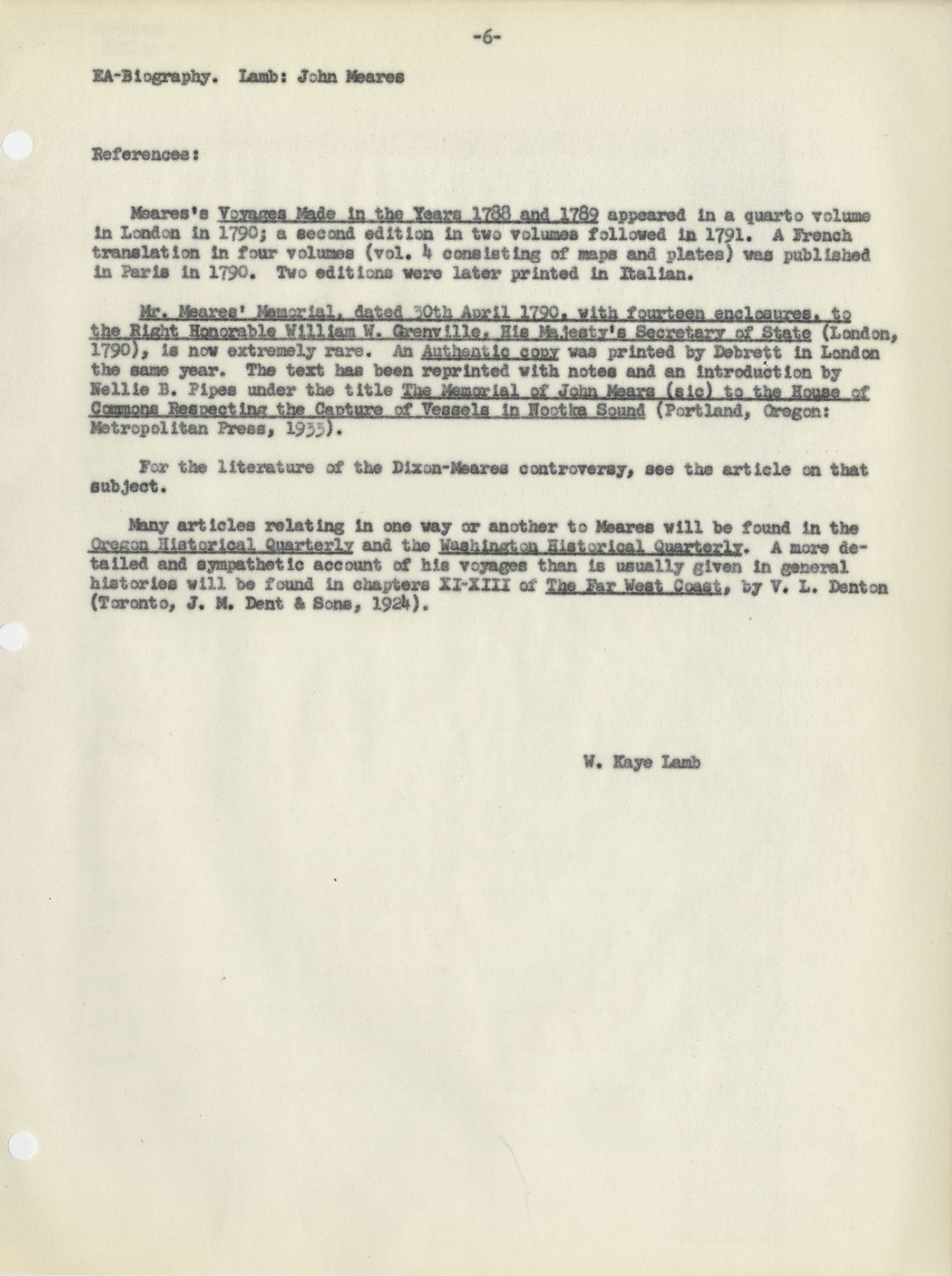 -6-

EA-Biography. Lamb: John Meares

References:

Meares's Voyages Made in the Years 1788 and 1789 appeared in a quarto volume in London in 1790; a second edition in two volumes followed in 1791. A French translation in four volumes (vol. 4 consisting of maps and plates) was published in Paris in 1790. Two editions were later printed in Italian.

Mr. Meares' Memorial, dated 30th April 1790, with fourteen enclosures, to the Right Honorable William W. Grenville, His Majesty's Secretary of State (London, 1790), is now extremely rare. An Authentic copy was printed by Debrett in London the same year. The text has been reprinted with notes and an introduction by Nellie B. Pipes under the title The Memorial of John Mears (sic) to the House of Commons Respecting the Capture of Vessels in Nootka Sound (Portland, Oregon: Metropolitan Press, 1933).

For the literature of the Dixon-Meares controversy, see the article on that subject.

Many articles relating in one way or another to Meares will be found in the Oregon Historical Quarterly and the Washington Historical Quarterly. A more detailed and sympathetic account of his voyages than is usually given in general histories will be found in chapters XI-XIII of The Far West Coast, by V. L. Denton (Toronto, J. M. Dent & Sons, 1924).

W. Kaye Lamb